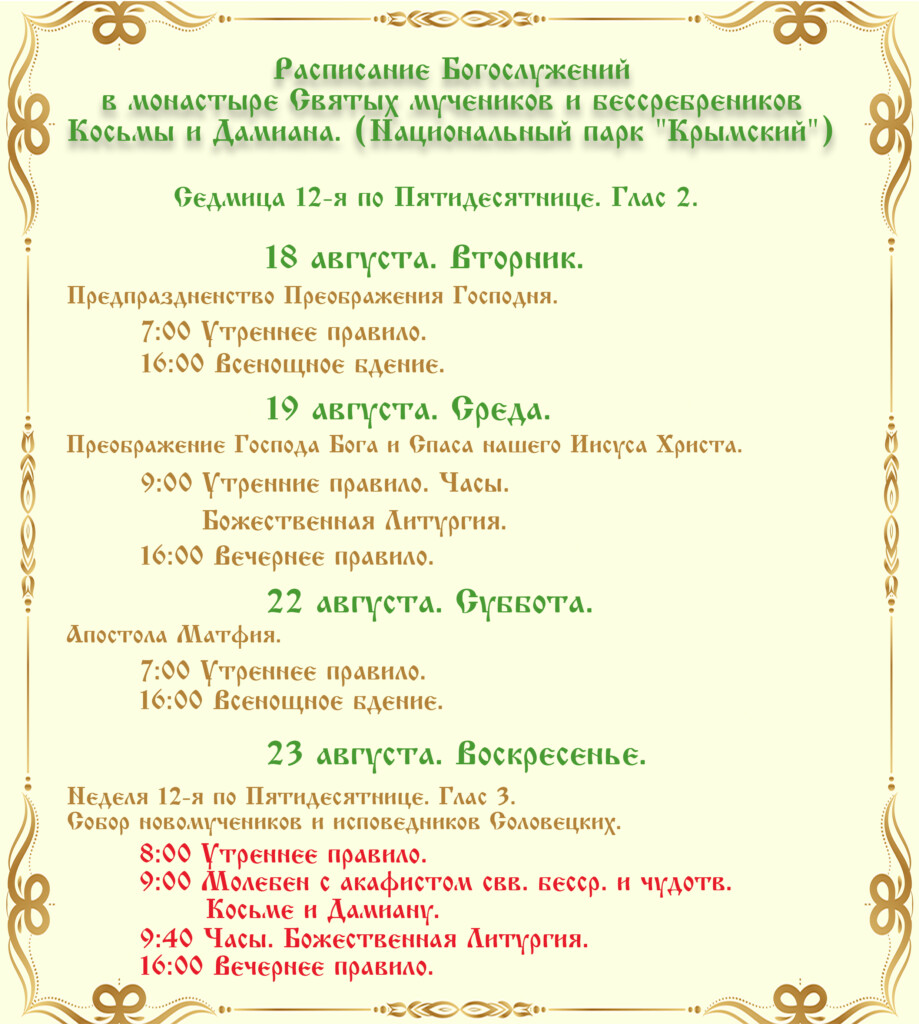 Расписание Богослужений
в монастыре Святых мучеников и бессребреников
Косьмы и Дамиана. (Национальный парк "Крымский")

Седмица 12-я по Пятидесятнице. Глас 2.

18 августа. Вторник.

Предпразднество Преображения Господня.

7:00 Утреннее правило.
16:00 Всенощное бдение.

19 августа. Среда.

Преображение Господа Бога и Спаса нашего Иисуса Христа.

9:00 Утренние правило. Часы.
Божественная Литургия.
16:00 Вечернее правило.

22 августа. Суббота.

Апостола Матфия.

7:00 Утреннее правило.
16:00 Всенощное бдение.

23 августа. Воскресенье.

Неделя 12-я по Пятидесятнице. Глас 3.
Собор новомучеников и исповедников Соловецких.

8:00 Утреннее правило.
9:00 Молебен с акафистом свв. бесср. и чудотв. Косьме и Дамиану.
9:40 Часы. Божественная Литургия.
16:00 Вечернее правило.